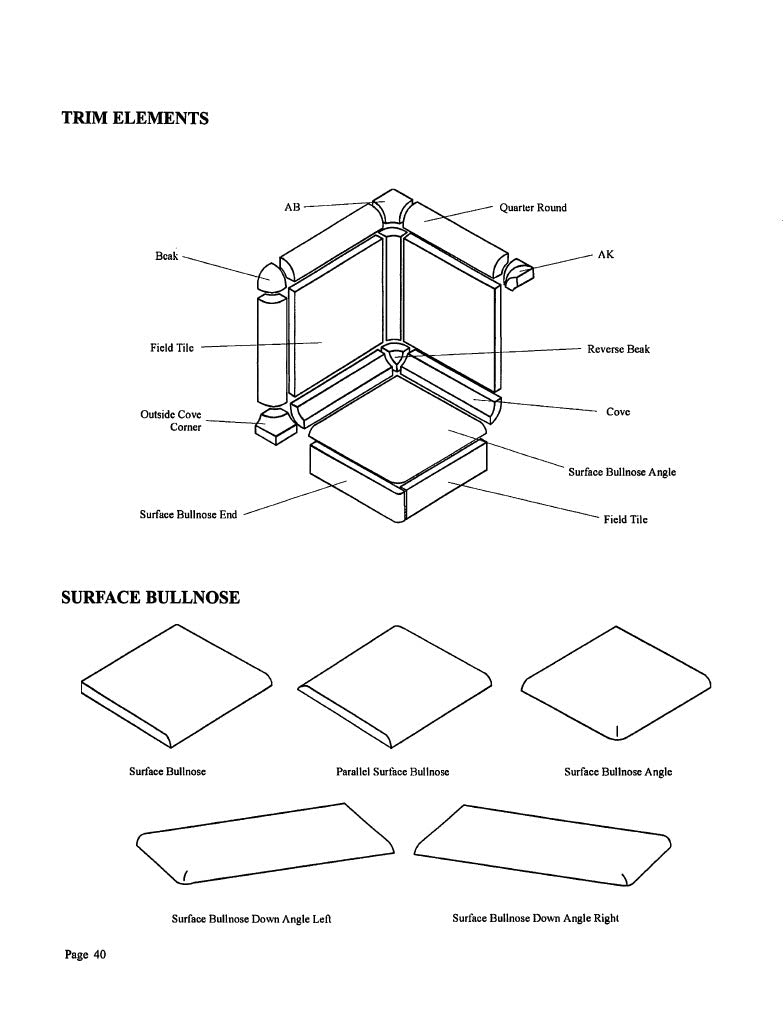 TRIM ELEMENTS

AB

Quarter Round

Beak

AK

Field Tile

Reverse Beak

Outside Cove Corner

Cove

Surface Bullnose Angle

Surface Bullnose End

Field Tile

SURFACE BULLNOSE

Surface Bullnose

Parallel Surface Bullnose

Surface Bullnose Angle

Surface Bullnose Down Angle Left

Surface Bullnose Down Angle Right

Page 40